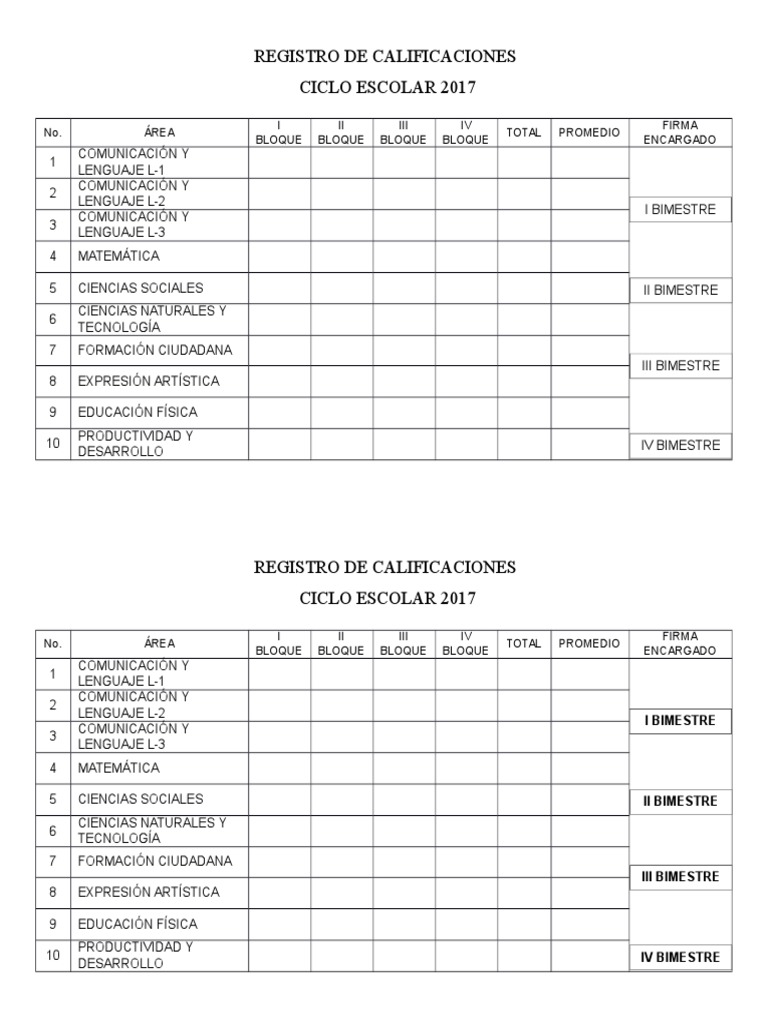 REGISTRO DE CALIFICACIONES

CICLO ESCOLAR 2017

| No. | ÁREA | I BLOQUE | II BLOQUE | III BLOQUE | IV BLOQUE | TOTAL | PROMEDIO | FIRMA ENCARGADO |
|---|---|---|---|---|---|---|---|---|
| 1 | COMUNICACIÓN Y LENGUAJE L-1 | | | | | | | |
| 2 | COMUNICACIÓN Y LENGUAJE L-2 | | | | | | | I BIMESTRE |
| 3 | COMUNICACIÓN Y LENGUAJE L-3 | | | | | | | |
| 4 | MATEMÁTICA | | | | | | | |
| 5 | CIENCIAS SOCIALES | | | | | | | II BIMESTRE |
| 6 | CIENCIAS NATURALES Y TECNOLOGÍA | | | | | | | |
| 7 | FORMACIÓN CIUDADANA | | | | | | | III BIMESTRE |
| 8 | EXPRESIÓN ARTÍSTICA | | | | | | | |
| 9 | EDUCACIÓN FÍSICA | | | | | | | |
| 10 | PRODUCTIVIDAD Y DESARROLLO | | | | | | | IV BIMESTRE |

REGISTRO DE CALIFICACIONES

CICLO ESCOLAR 2017

| No. | ÁREA | I BLOQUE | II BLOQUE | III BLOQUE | IV BLOQUE | TOTAL | PROMEDIO | FIRMA ENCARGADO |
|---|---|---|---|---|---|---|---|---|
| 1 | COMUNICACIÓN Y LENGUAJE L-1 | | | | | | | |
| 2 | COMUNICACIÓN Y LENGUAJE L-2 | | | | | | | I BIMESTRE |
| 3 | COMUNICACIÓN Y LENGUAJE L-3 | | | | | | | |
| 4 | MATEMÁTICA | | | | | | | |
| 5 | CIENCIAS SOCIALES | | | | | | | II BIMESTRE |
| 6 | CIENCIAS NATURALES Y TECNOLOGÍA | | | | | | | |
| 7 | FORMACIÓN CIUDADANA | | | | | | | III BIMESTRE |
| 8 | EXPRESIÓN ARTÍSTICA | | | | | | | |
| 9 | EDUCACIÓN FÍSICA | | | | | | | |
| 10 | PRODUCTIVIDAD Y DESARROLLO | | | | | | | IV BIMESTRE |